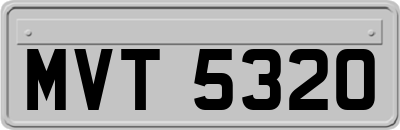 MVT 5320